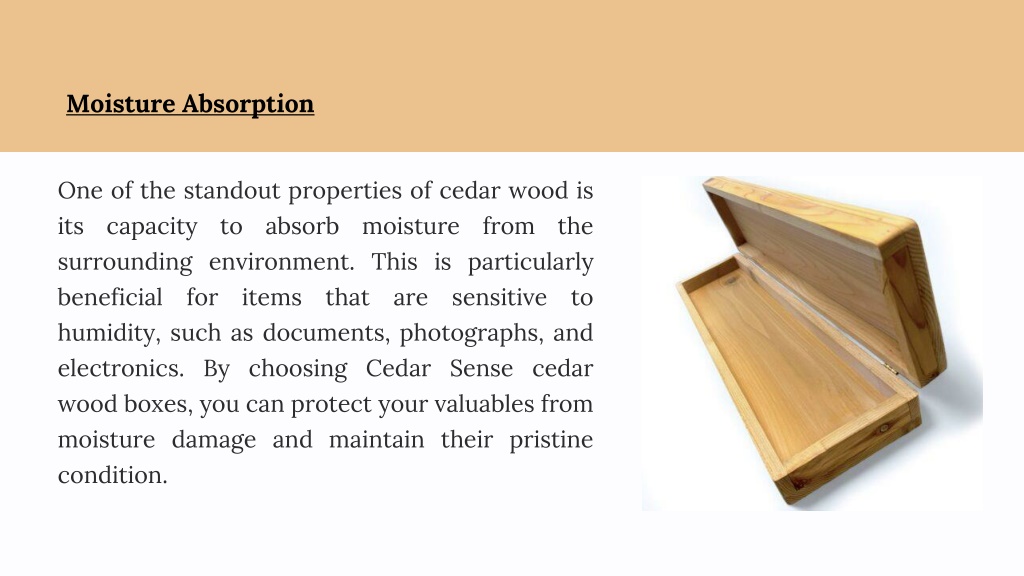 Moisture Absorption

One of the standout properties of cedar wood is its capacity to absorb moisture from the surrounding environment. This is particularly beneficial for items that are sensitive to humidity, such as documents, photographs, and electronics. By choosing Cedar Sense cedar wood boxes, you can protect your valuables from moisture damage and maintain their pristine condition.